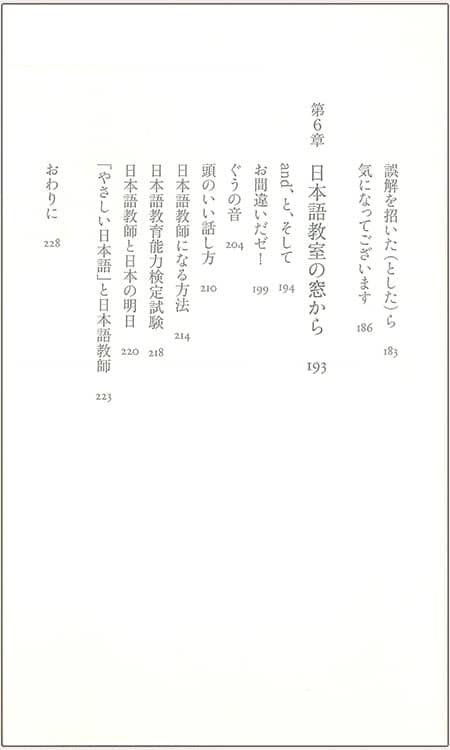 誤解を招いた（とした）ら　183

気になってございます　186

第６章　日本語教室の窓から　193

and、と、そして　194

お間違いだぜ！　199

ぐうの音　204

頭のいい話し方　210

日本語教師になる方法　214

日本語教育能力検定試験　218

日本語教師と日本の明日　220

「やさしい日本語」と日本語教師　223

おわりに　228